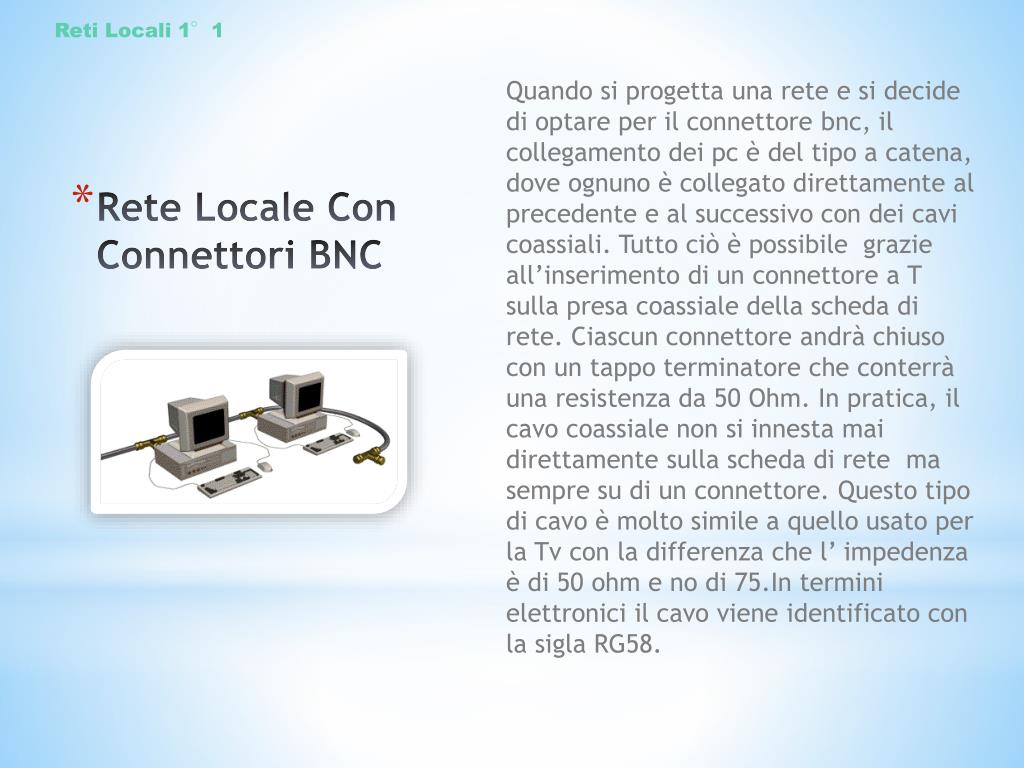 Reti Locali 1° 1

*Rete Locale Con Connettori BNC

Quando si progetta una rete e si decide di optare per il connettore bnc, il collegamento dei pc è del tipo a catena, dove ognuno è collegato direttamente al precedente e al successivo con dei cavi coassiali. Tutto ciò è possibile grazie all'inserimento di un connettore a T sulla presa coassiale della scheda di rete. Ciascun connettore andrà chiuso con un tappo terminatore che conterrà una resistenza da 50 Ohm. In pratica, il cavo coassiale non si innesta mai direttamente sulla scheda di rete ma sempre su di un connettore. Questo tipo di cavo è molto simile a quello usato per la Tv con la differenza che l' impedenza è di 50 ohm e no di 75.In termini elettronici il cavo viene identificato con la sigla RG58.